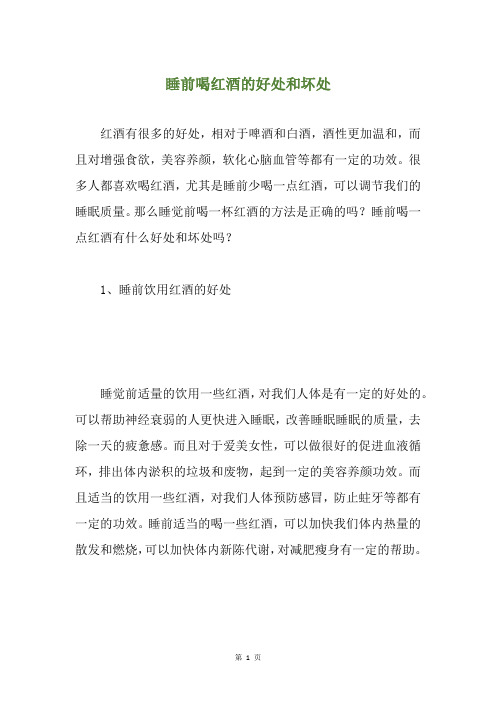 睡前喝红酒的好处和坏处

红酒有很多的好处，相对于啤酒和白酒，酒性更加温和，而且对增强食欲，美容养颜，软化心脑血管等都有一定的功效。很多人都喜欢喝红酒，尤其是睡前少喝一点红酒，可以调节我们的睡眠质量。那么睡觉前喝一杯红酒的方法是正确的吗？睡前喝一点红酒有什么好处和坏处吗？

1、睡前饮用红酒的好处

睡觉前适量的饮用一些红酒，对我们人体是有一定的好处的。可以帮助神经衰弱的人更快进入睡眠，改善睡眠睡眠的质量，去除一天的疲惫感。而且对于爱美女性，可以做很好的促进血液循环，排出体内淤积的垃圾和废物，起到一定的美容养颜功效。而且适当的饮用一些红酒，对我们人体预防感冒，防止蛀牙等都有一定的功效。睡前适当的喝一些红酒，可以加快我们体内热量的散发和燃烧，可以加快体内新陈代谢，对减肥瘦身有一定的帮助。

第 1 页